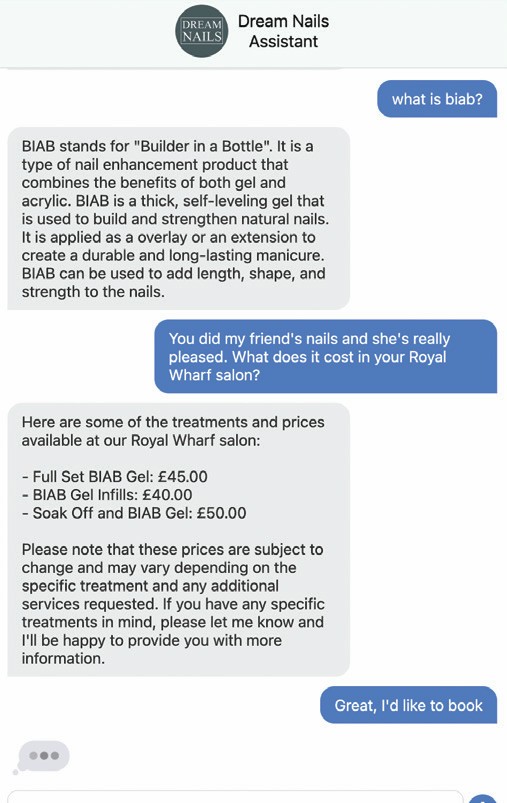 DREAM NAILS

Dream Nails Assistant

what is biab?

BIAB stands for "Builder in a Bottle". It is a type of nail enhancement product that combines the benefits of both gel and acrylic. BIAB is a thick, self-leveling gel that is used to build and strengthen natural nails. It is applied as a overlay or an extension to create a durable and long-lasting manicure. BIAB can be used to add length, shape, and strength to the nails.

You did my friend's nails and she's really pleased. What does it cost in your Royal Wharf salon?

Here are some of the treatments and prices available at our Royal Wharf salon:

- Full Set BIAB Gel: £45.00
- BIAB Gel Infills: £40.00
- Soak Off and BIAB Gel: £50.00

Please note that these prices are subject to change and may vary depending on the specific treatment and any additional services requested. If you have any specific treatments in mind, please let me know and I'll be happy to provide you with more information.

Great, I'd like to book